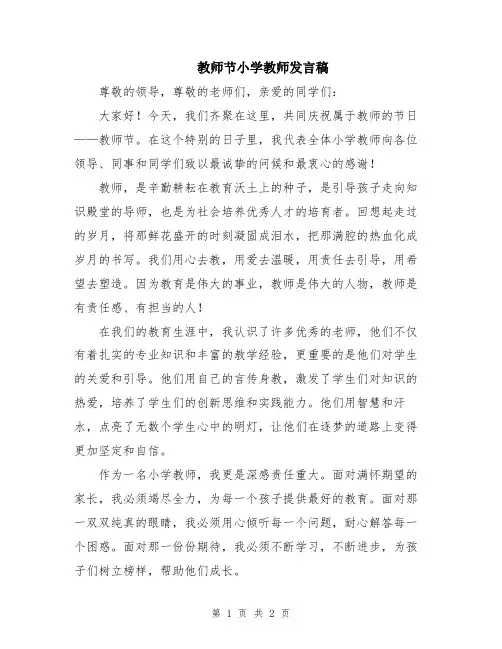 教师节小学教师发言稿

尊敬的领导，尊敬的老师们，亲爱的同学们：

大家好！今天，我们齐聚在这里，共同庆祝属于教师的节日——教师节。在这个特别的日子里，我代表全体小学教师向各位领导、同事和同学们致以最诚挚的问候和最衷心的感谢！

教师，是辛勤耕耘在教育沃土上的种子，是引导孩子走向知识殿堂的导师，也是为社会培养优秀人才的培育者。回想起走过的岁月，将那鲜花盛开的时刻凝固成泪水，把那满腔的热血化成岁月的书写。我们用心去教，用爱去温暖，用责任去引导，用希望去塑造。因为教育是伟大的事业，教师是伟大的人物，教师是有责任感、有担当的人！

在我们的教育生涯中，我认识了许多优秀的老师，他们不仅有着扎实的专业知识和丰富的教学经验，更重要的是他们对学生的关爱和引导。他们用自己的言传身教，激发了学生们对知识的热爱，培养了学生们的创新思维和实践能力。他们用智慧和汗水，点亮了无数个学生心中的明灯，让他们在逐梦的道路上变得更加坚定和自信。

作为一名小学教师，我更是深感责任重大。面对满怀期望的家长，我必须竭尽全力，为每一个孩子提供最好的教育。面对那一双双纯真的眼睛，我必须用心倾听每一个问题，耐心解答每一个困惑。面对那一份份期待，我必须不断学习，不断进步，为孩子们树立榜样，帮助他们成长。

第 1 页 共 2 页